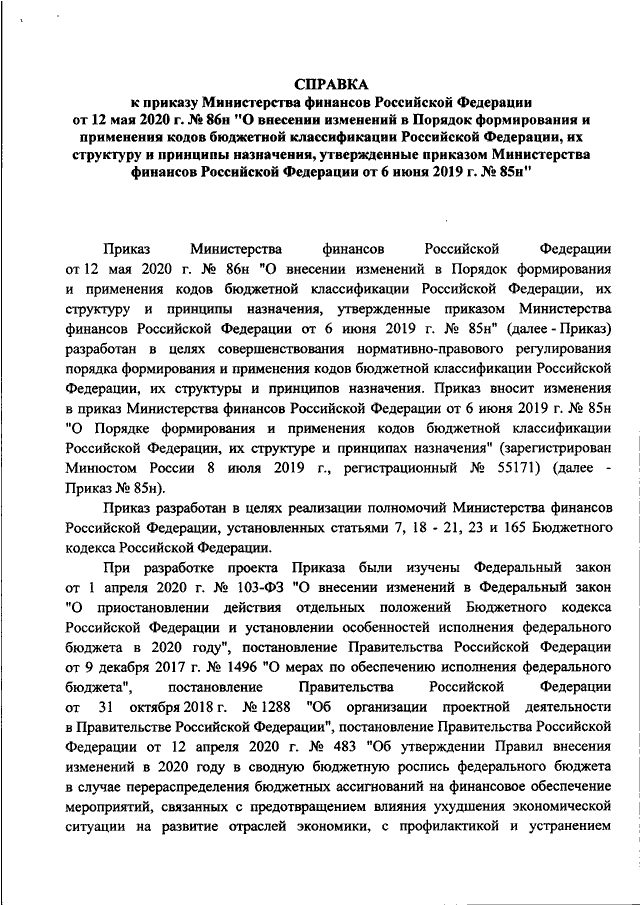 СПРАВКА
к приказу Министерства финансов Российской Федерации
от 12 мая 2020 г. № 86н "О внесении изменений в Порядок формирования и применения кодов бюджетной классификации Российской Федерации, их структуру и принципы назначения, утвержденные приказом Министерства финансов Российской Федерации от 6 июня 2019 г. № 85н"

Приказ Министерства финансов Российской Федерации от 12 мая 2020 г. № 86н "О внесении изменений в Порядок формирования и применения кодов бюджетной классификации Российской Федерации, их структуру и принципы назначения, утвержденные приказом Министерства финансов Российской Федерации от 6 июня 2019 г. № 85н" (далее - Приказ) разработан в целях совершенствования нормативно-правового регулирования порядка формирования и применения кодов бюджетной классификации Российской Федерации, их структуры и принципов назначения. Приказ вносит изменения в приказ Министерства финансов Российской Федерации от 6 июня 2019 г. № 85н "О Порядке формирования и применения кодов бюджетной классификации Российской Федерации, их структуре и принципах назначения" (зарегистрирован Минюстом России 8 июля 2019 г., регистрационный № 55171) (далее - Приказ № 85н).

Приказ разработан в целях реализации полномочий Министерства финансов Российской Федерации, установленных статьями 7, 18 - 21, 23 и 165 Бюджетного кодекса Российской Федерации.

При разработке проекта Приказа были изучены Федеральный закон от 1 апреля 2020 г. № 103-ФЗ "О внесении изменений в Федеральный закон "О приостановлении действия отдельных положений Бюджетного кодекса Российской Федерации и установлении особенностей исполнения федерального бюджета в 2020 году", постановление Правительства Российской Федерации от 9 декабря 2017 г. № 1496 "О мерах по обеспечению исполнения федерального бюджета", постановление Правительства Российской Федерации от 31 октября 2018 г. № 1288 "Об организации проектной деятельности в Правительстве Российской Федерации", постановление Правительства Российской Федерации от 12 апреля 2020 г. № 483 "Об утверждении Правил внесения изменений в 2020 году в сводную бюджетную роспись федерального бюджета в случае перераспределения бюджетных ассигнований на финансовое обеспечение мероприятий, связанных с предотвращением влияния ухудшения экономической ситуации на развитие отраслей экономики, с профилактикой и устранением